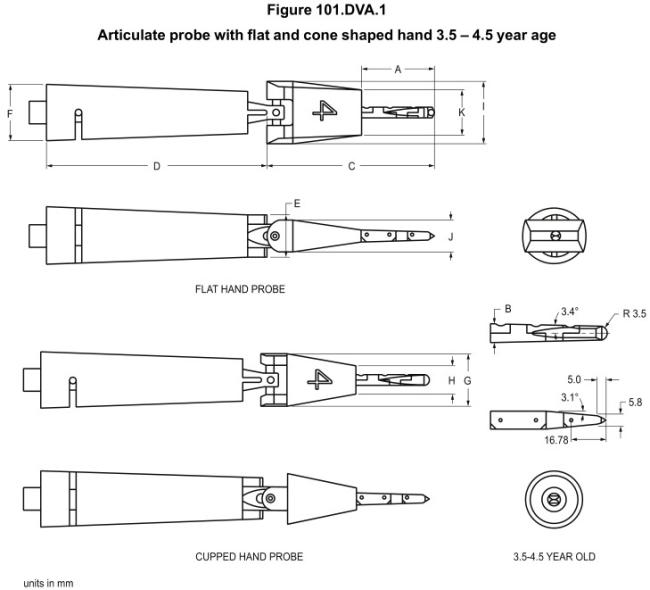 Figure 101.DVA.1

Articulate probe with flat and cone shaped hand 3.5 – 4.5 year age

A

F

4

K

I

D

C

E

J

FLAT HAND PROBE

B

3.4°

R 3.5

4

H G

5.0

3.1°

5.8

16.78

CUPPED HAND PROBE

3.5-4.5 YEAR OLD

units in mm